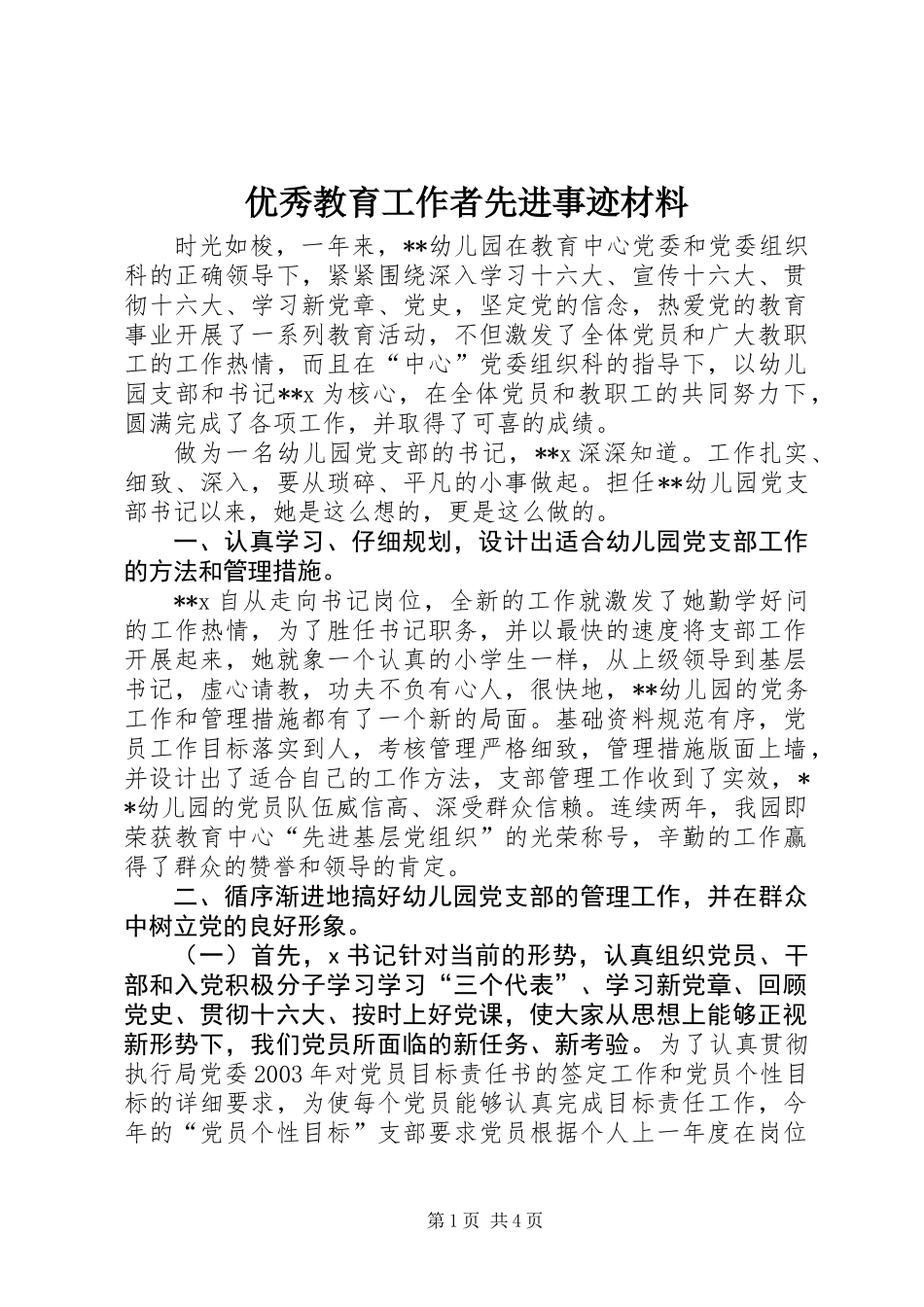 优秀教育工作者先进事迹材料

时光如梭，一年来，**幼儿园在教育中心党委和党委组织科的正确领导下，紧紧围绕深入学习十六大、宣传十六大、贯彻十六大、学习新党章、党史，坚定党的信念，热爱党的教育事业开展了一系列教育活动，不但激发了全体党员和广大教职工的工作热情，而且在“中心”党委组织科的指导下，以幼儿园支部和书记**x 为核心，在全体党员和教职工的共同努力下，圆满完成了各项工作，并取得了可喜的成绩。

做为一名幼儿园党支部的书记，**x 深深知道。工作扎实、细致、深入，要从琐碎、平凡的小事做起。担任**幼儿园党支部书记以来，她是这么想的，更是这么做的。

一、认真学习、仔细规划，设计出适合幼儿园党支部工作的方法和管理措施。

**x 自从走向书记岗位，全新的工作就激发了她勤学好问的工作热情，为了胜任书记职务，并以最快的速度将支部工作开展起来，她就象一个认真的小学生一样，从上级领导到基层书记，虚心请教，功夫不负有心人，很快地，**幼儿园的党务工作和管理措施都有了一个新的局面。基础资料规范有序，党员工作目标落实到人，考核管理严格细致，管理措施版面上墙，并设计出了适合自己的工作方法，支部管理工作收到了实效，**幼儿园的党员队伍威信高、深受群众信赖。连续两年，我园即荣获教育中心“先进基层党组织”的光荣称号，辛勤的工作赢得了群众的赞誉和领导的肯定。

二、循序渐进地搞好幼儿园党支部的管理工作，并在群众中树立党的良好形象。

（一）首先，x 书记针对当前的形势，认真组织党员、干部和入党积极分子学习学习“三个代表”、学习新党章、回顾党史、贯彻十六大、按时上好党课，使大家从思想上能够正视新形势下，我们党员所面临的新任务、新考验。为了认真贯彻执行局党委 2003 年对党员目标责任书的签定工作和党员个性目标的详细要求，为使每个党员能够认真完成目标责任工作，今年的“党员个性目标”支部要求党员根据个人上一年度在岗位

第 1 页 共 4 页